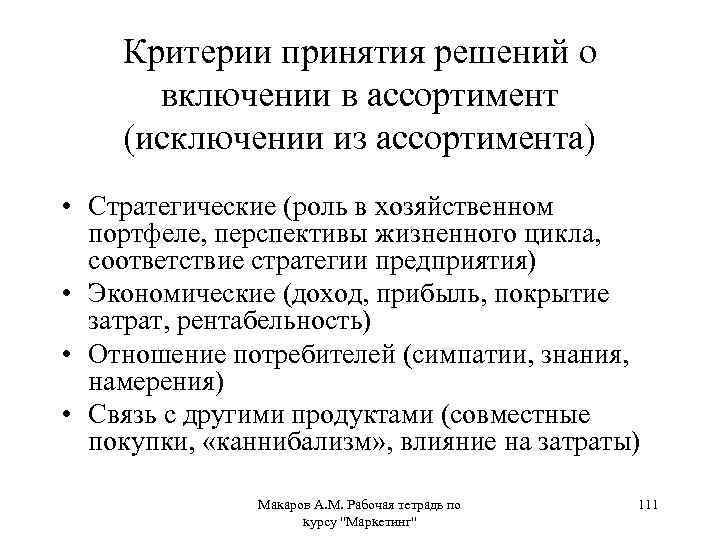 Критерии принятия решений о включении в ассортимент (исключении из ассортимента)

• Стратегические (роль в хозяйственном портфеле, перспективы жизненного цикла, соответствие стратегии предприятия)
• Экономические (доход, прибыль, покрытие затрат, рентабельность)
• Отношение потребителей (симпатии, знания, намерения)
• Связь с другими продуктами (совместные покупки, «каннибализм», влияние на затраты)

Макаров А.М. Рабочая тетрадь по курсу "Маркетинг"

111